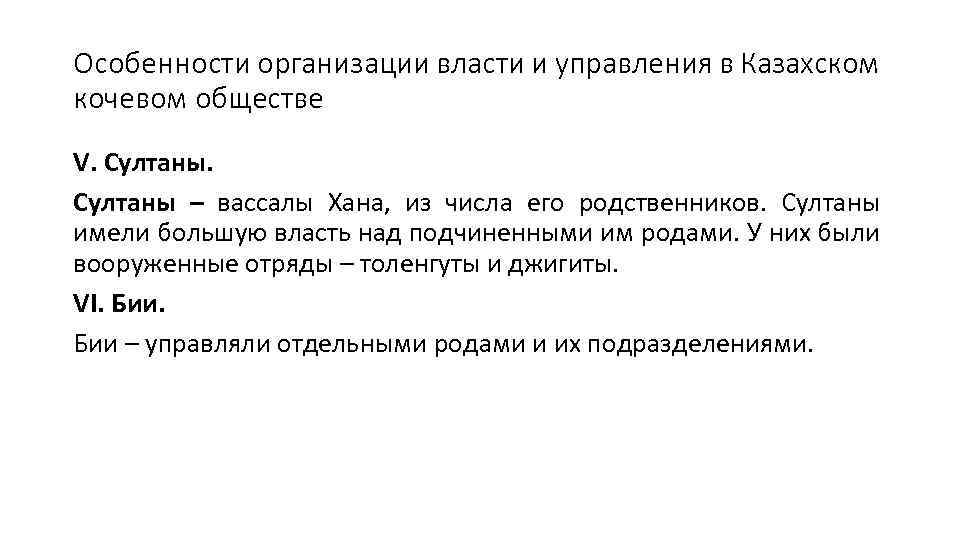 Особенности организации власти и управления в Казахском кочевом обществе

V. Султаны.

Султаны – вассалы Хана, из числа его родственников. Султаны имели большую власть над подчиненными им родами. У них были вооруженные отряды – толенгуты и джигиты.

VI. Бии.

Бии – управляли отдельными родами и их подразделениями.